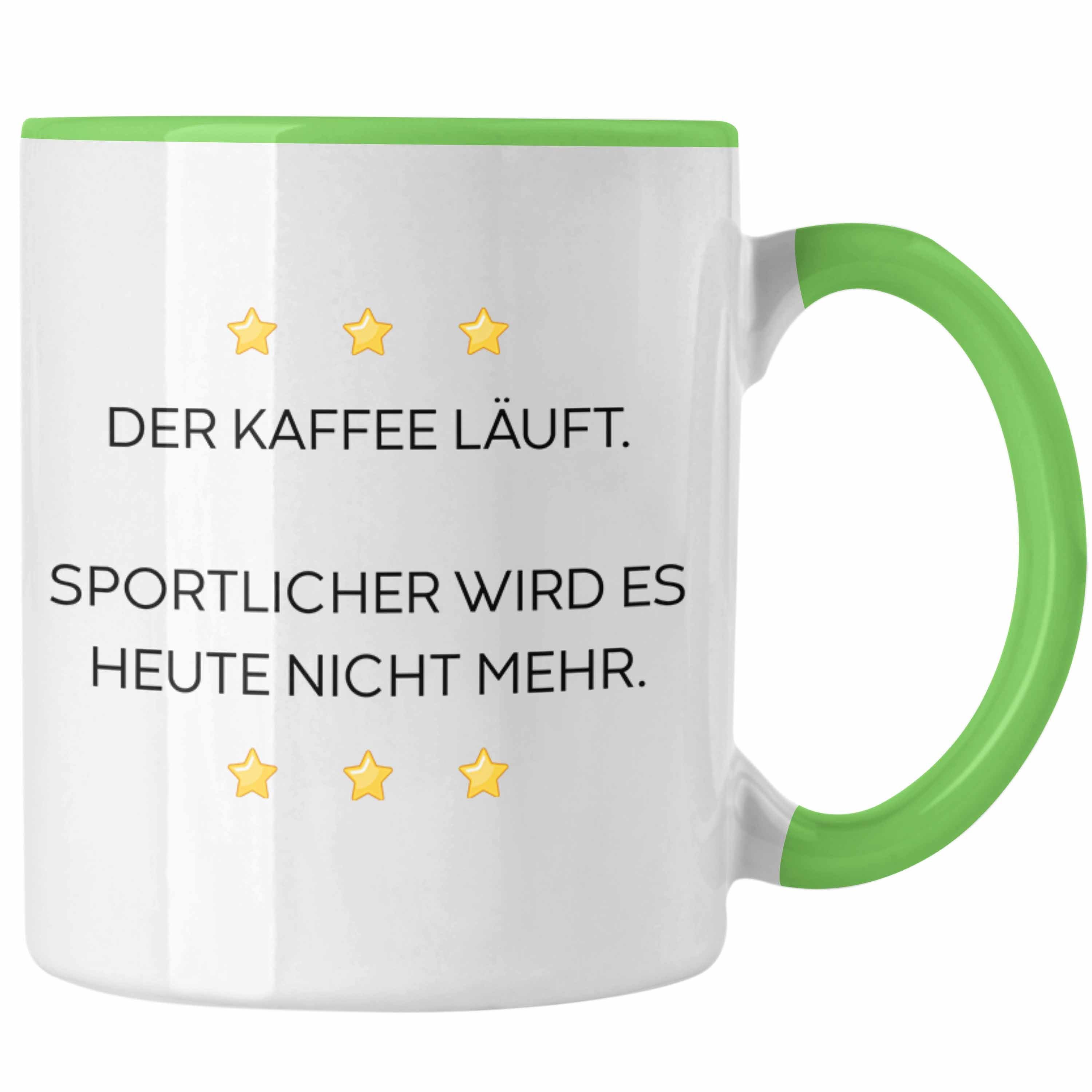 DER KAFFEE LÄUFT.

SPORTLICHER WIRD ES HEUTE NICHT MEHR.